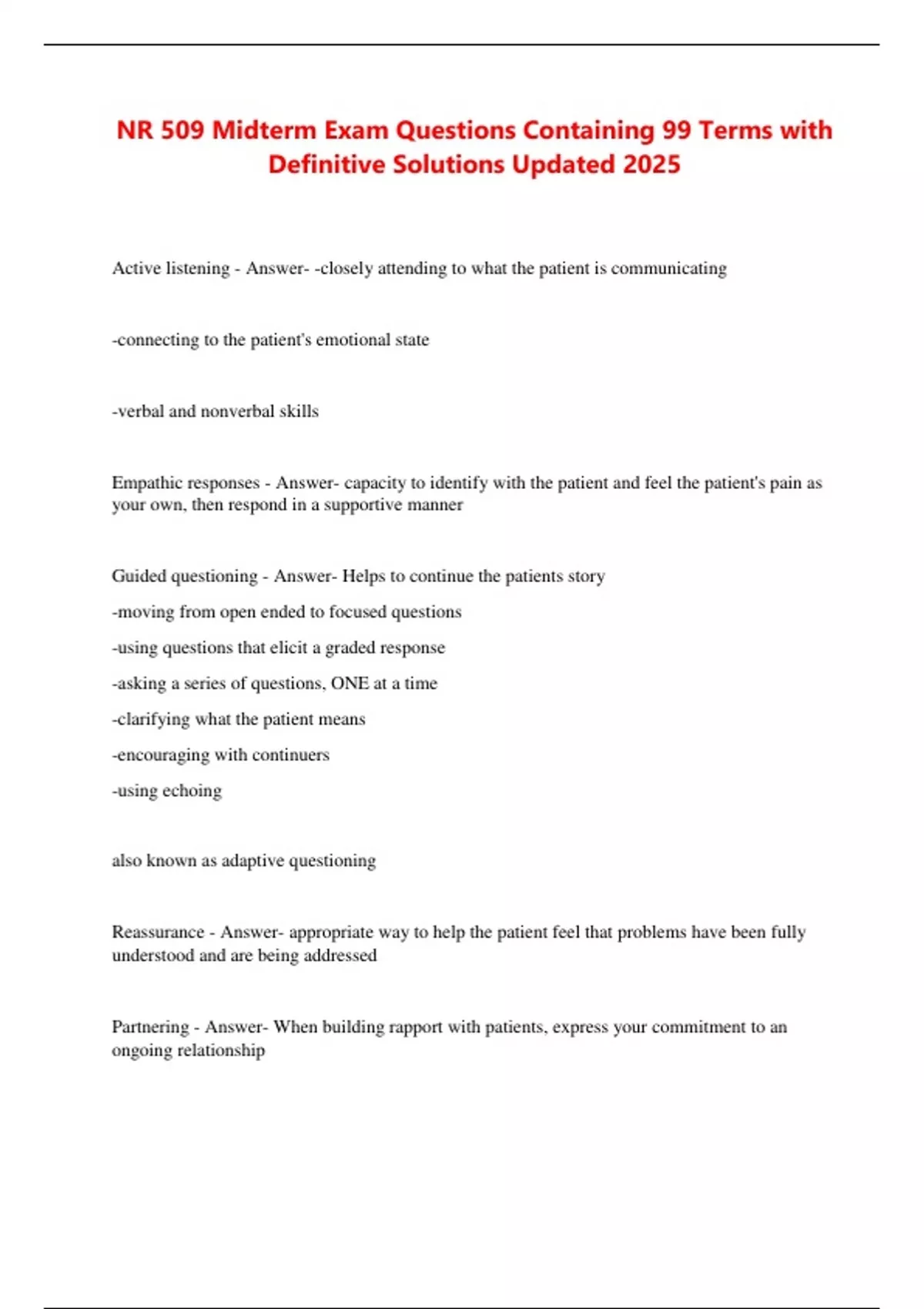 NR 509 Midterm Exam Questions Containing 99 Terms with Definitive Solutions Updated 2025

Active listening - Answer- -closely attending to what the patient is communicating

-connecting to the patient's emotional state

-verbal and nonverbal skills

Empathic responses - Answer- capacity to identify with the patient and feel the patient's pain as your own, then respond in a supportive manner

Guided questioning - Answer- Helps to continue the patients story

-moving from open ended to focused questions

-using questions that elicit a graded response

-asking a series of questions, ONE at a time

-clarifying what the patient means

-encouraging with continuers

-using echoing

also known as adaptive questioning

Reassurance - Answer- appropriate way to help the patient feel that problems have been fully understood and are being addressed

Partnering - Answer- When building rapport with patients, express your commitment to an ongoing relationship